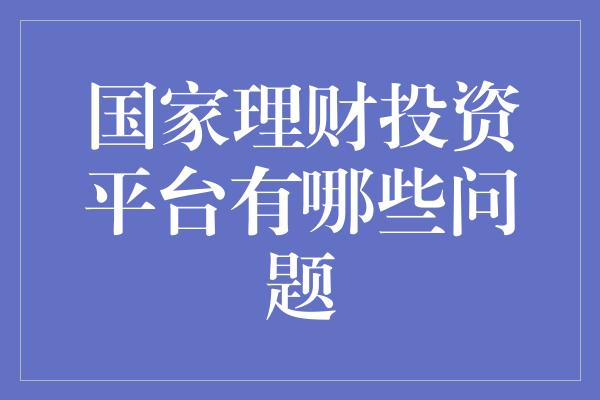 国家理财投资平台有哪些问题